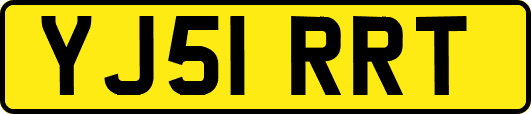 YJ51 RRT